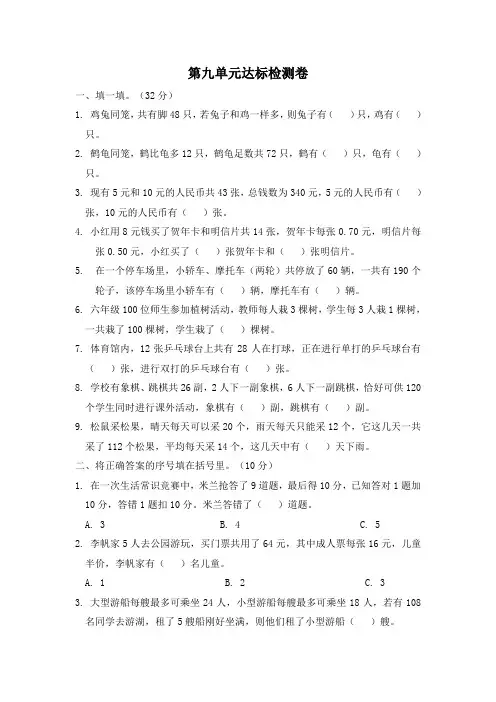 第九单元达标检测卷

一、填一填。（32 分）

1. 鸡兔同笼，共有脚 48 只，若兔子和鸡一样多，则兔子有（　　）只，鸡有（　　）只。

2. 鹤龟同笼，鹤比龟多 12 只，鹤龟足数共 72 只，鹤有（　　）只，龟有（　　）只。

3. 现有 5 元和 10 元的人民币共 43 张，总钱数为 340 元，5 元的人民币有（　　）张，10 元的人民币有（　　）张。

4. 小红用 8 元钱买了贺年卡和明信片共 14 张，贺年卡每张 0.70 元，明信片每张 0.50 元，小红买了（　　）张贺年卡和（　　）张明信片。

5. 在一个停车场里，小轿车、摩托车（两轮）共停放了 60 辆，一共有 190 个轮子，该停车场里小轿车有（　　）辆，摩托车有（　　）辆。

6. 六年级 100 位师生参加植树活动，教师每人栽 3 棵树，学生每 3 人栽 1 棵树，一共栽了 100 棵树，学生栽了（　　）棵树。

7. 体育馆内，12 张乒乓球台上共有 28 人在打球，正在进行单打的乒乓球台有（　　）张，进行双打的乒乓球台有（　　）张。

8. 学校有象棋、跳棋共 26 副，2 人下一副象棋，6 人下一副跳棋，恰好可供 120 个学生同时进行课外活动，象棋有（　　）副，跳棋有（　　）副。

9. 松鼠采松果，晴天每天可以采 20 个，雨天每天只能采 12 个，它这几天一共采了 112 个松果，平均每天采 14 个，这几天中有（　　）天下雨。

二、将正确答案的序号填在括号里。（10 分）

1. 在一次生活常识竞赛中，米兰抢答了 9 道题，最后得 10 分，已知答对 1 题加 10 分，答错 1 题扣 10 分。米兰答错了（　　）道题。

A. 3　　B. 4　　C. 5

2. 李帆家 5 人去公园游玩，买门票共用了 64 元，其中成人票每张 16 元，儿童半价，李帆家有（　　）名儿童。

A. 1　　B. 2　　C. 3

3. 大型游船每艘最多可乘坐 24 人，小型游船每艘最多可乘坐 18 人，若有 108 名同学去游湖，租了 5 艘船刚好坐满，则他们租了小型游船（　　）艘。